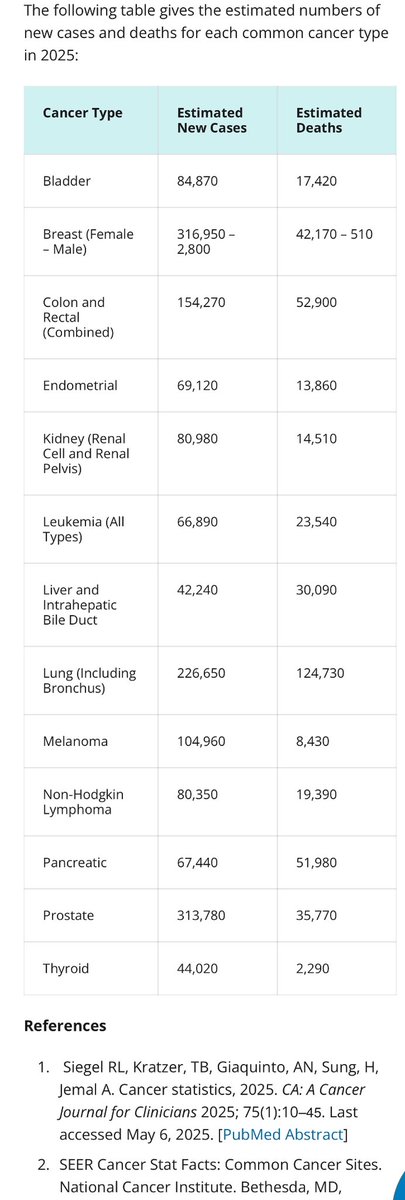 The following table gives the estimated numbers of new cases and deaths for each common cancer type in 2025:

| Cancer Type | Estimated New Cases | Estimated Deaths |
|---|---|---|
| Bladder | 84,870 | 17,420 |
| Breast (Female – Male) | 316,950 – 2,800 | 42,170 – 510 |
| Colon and Rectal (Combined) | 154,270 | 52,900 |
| Endometrial | 69,120 | 13,860 |
| Kidney (Renal Cell and Renal Pelvis) | 80,980 | 14,510 |
| Leukemia (All Types) | 66,890 | 23,540 |
| Liver and Intrahepatic Bile Duct | 42,240 | 30,090 |
| Lung (Including Bronchus) | 226,650 | 124,730 |
| Melanoma | 104,960 | 8,430 |
| Non-Hodgkin Lymphoma | 80,350 | 19,390 |
| Pancreatic | 67,440 | 51,980 |
| Prostate | 313,780 | 35,770 |
| Thyroid | 44,020 | 2,290 |

References

1. Siegel RL, Kratzer, TB, Giaquinto, AN, Sung, H, Jemal A. Cancer statistics, 2025. CA: A Cancer Journal for Clinicians 2025; 75(1):10–45. Last accessed May 6, 2025. [PubMed Abstract]

2. SEER Cancer Stat Facts: Common Cancer Sites. National Cancer Institute. Bethesda, MD,